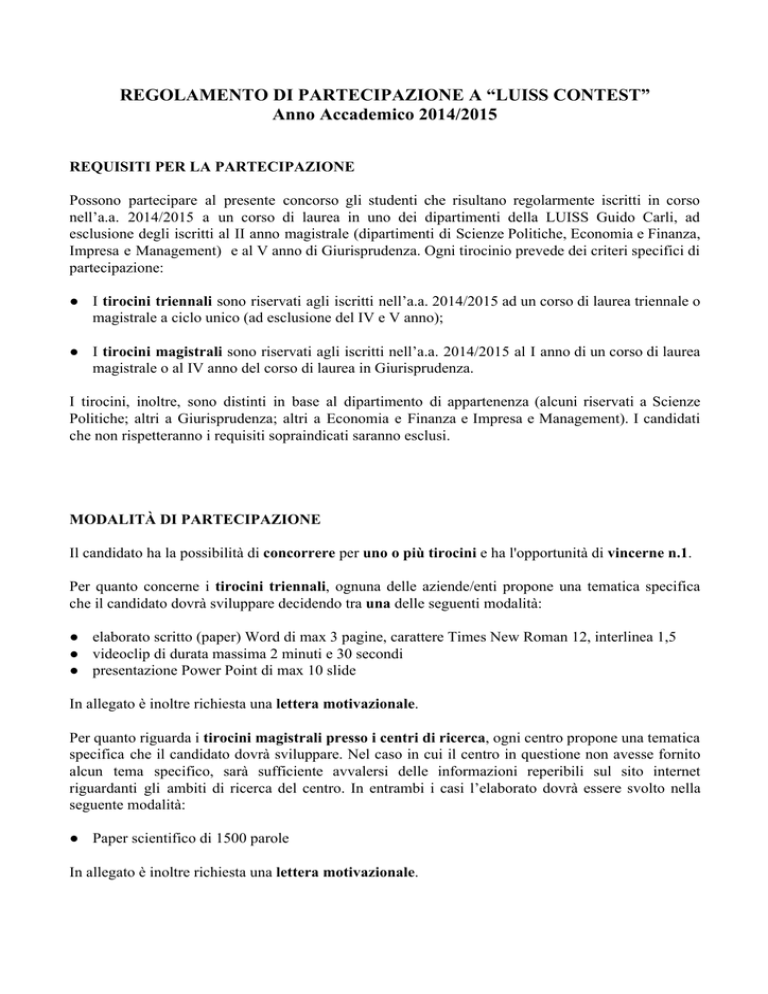 REGOLAMENTO DI PARTECIPAZIONE A “LUISS CONTEST”
Anno Accademico 2014/2015

REQUISITI PER LA PARTECIPAZIONE

Possono partecipare al presente concorso gli studenti che risultano regolarmente iscritti in corso nell’a.a. 2014/2015 a un corso di laurea in uno dei dipartimenti della LUISS Guido Carli, ad esclusione degli iscritti al II anno magistrale (dipartimenti di Scienze Politiche, Economia e Finanza, Impresa e Management) e al V anno di Giurisprudenza. Ogni tirocinio prevede dei criteri specifici di partecipazione:

● I tirocini triennali sono riservati agli iscritti nell’a.a. 2014/2015 ad un corso di laurea triennale o magistrale a ciclo unico (ad esclusione del IV e V anno);

● I tirocini magistrali sono riservati agli iscritti nell’a.a. 2014/2015 al I anno di un corso di laurea magistrale o al IV anno del corso di laurea in Giurisprudenza.

I tirocini, inoltre, sono distinti in base al dipartimento di appartenenza (alcuni riservati a Scienze Politiche; altri a Giurisprudenza; altri a Economia e Finanza e Impresa e Management). I candidati che non rispetteranno i requisiti sopraindicati saranno esclusi.

MODALITÀ DI PARTECIPAZIONE

Il candidato ha la possibilità di concorrere per uno o più tirocini e ha l'opportunità di vincerne n.1.

Per quanto concerne i tirocini triennali, ognuna delle aziende/enti propone una tematica specifica che il candidato dovrà sviluppare decidendo tra una delle seguenti modalità:

● elaborato scritto (paper) Word di max 3 pagine, carattere Times New Roman 12, interlinea 1,5
● videoclip di durata massima 2 minuti e 30 secondi
● presentazione Power Point di max 10 slide

In allegato è inoltre richiesta una lettera motivazionale.

Per quanto riguarda i tirocini magistrali presso i centri di ricerca, ogni centro propone una tematica specifica che il candidato dovrà sviluppare. Nel caso in cui il centro in questione non avesse fornito alcun tema specifico, sarà sufficiente avvalersi delle informazioni reperibili sul sito internet riguardanti gli ambiti di ricerca del centro. In entrambi i casi l’elaborato dovrà essere svolto nella seguente modalità:

● Paper scientifico di 1500 parole

In allegato è inoltre richiesta una lettera motivazionale.